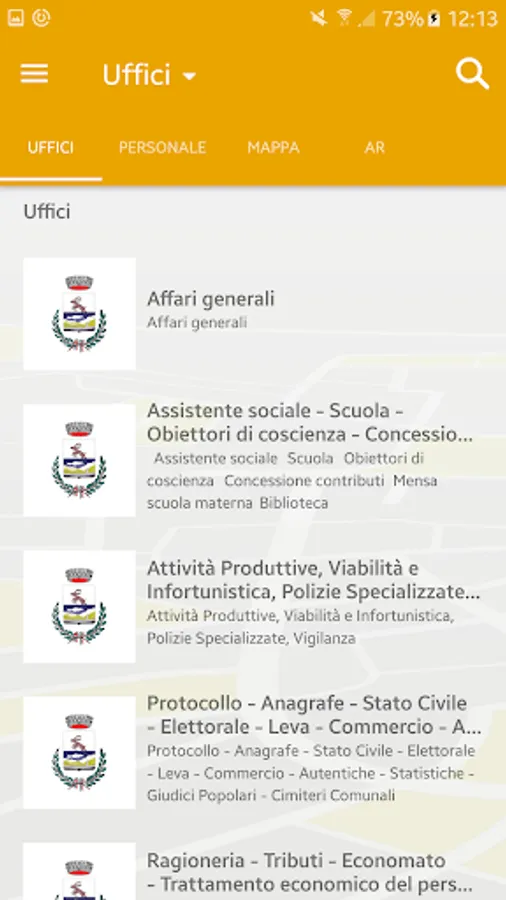 73% 12:13

Uffici

UFFICI PERSONALE MAPPA AR

Uffici

Affari generali
Affari generali

Assistente sociale - Scuola - Obiettori di coscienza - Concessio...
Assistente sociale Scuola Obiettori di coscienza Concessione contributi Mensa scuola materna Biblioteca

Attività Produttive, Viabilità e Infortunistica, Polizie Specializzate...
Attività Produttive, Viabilità e Infortunistica, Polizie Specializzate, Vigilanza

Protocollo - Anagrafe - Stato Civile - Elettorale - Leva - Commercio - A...
Protocollo - Anagrafe - Stato Civile - Elettorale - Leva - Commercio - Autentiche - Statistiche - Giudici Popolari - Cimiteri Comunali

Ragioneria - Tributi - Economato - Trattamento economico del pers...